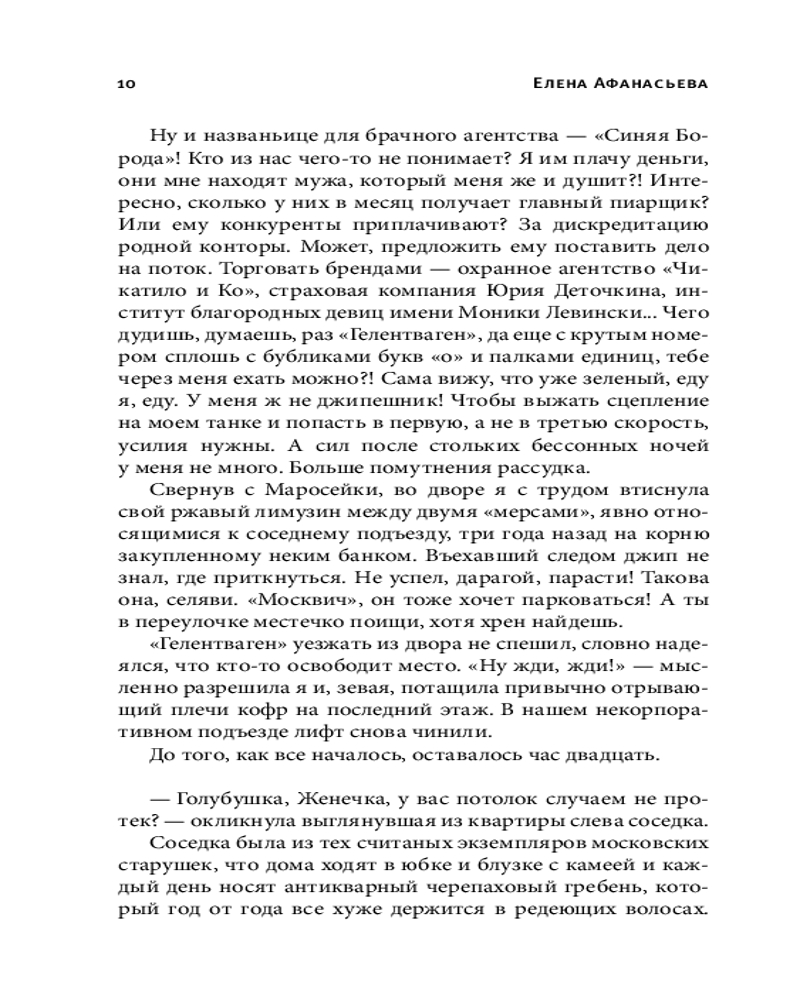 10 Елена Афанасьева

Ну и названьице для брачного агентства — «Синяя Борода»! Кто из нас чего-то не понимает? Я им плачу деньги, они мне находят мужа, который меня же и душит?! Интересно, сколько у них в месяц получает главный пиарщик? Или ему конкуренты приплачивают? За дискредитацию родной конторы. Может, предложить ему поставить дело на поток. Торговать брендами — охранное агентство «Чикатило и Ко», страховая компания Юрия Деточкина, институт благородных девиц имени Моники Левински... Чего дудишь, думаешь, раз «Гелентваген», да еще с крутым номером сплошь с бубликами букв «о» и палками единиц, тебе через меня ехать можно?! Сама вижу, что уже зеленый, еду я, еду. У меня ж не джипешник! Чтобы выжать сцепление на моем танке и попасть в первую, а не в третью скорость, усилия нужны. А сил после стольких бессонных ночей у меня не много. Больше помутнения рассудка.

Свернув с Маросейки, во дворе я с трудом втиснула свой ржавый лимузин между двумя «мерсами», явно относящимися к соседнему подъезду, три года назад на корню закупленному неким банком. Въехавший следом джип не знал, где приткнуться. Не успел, дарагой, парасти! Такова она, селяви. «Москвич», он тоже хочет парковаться! А ты в переулочке местечко поищи, хотя хрен найдешь.

«Гелентваген» уезжать из двора не спешил, словно надеялся, что кто-то освободит место. «Ну жди, жди!» — мысленно разрешила я и, зевая, потащила привычно отрывающий плечи кофр на последний этаж. В нашем некорпоративном подъезде лифт снова чинили.

До того, как все началось, оставалось час двадцать.

— Голубушка, Женечка, у вас потолок случаем не протек? — окликнула выглянувшая из квартиры слева соседка.

Соседка была из тех считаных экземпляров московских старушек, что дома ходят в юбке и блузке с камеей и каждый день носят антикварный черепаховый гребень, который год от года все хуже держится в редеющих волосах.